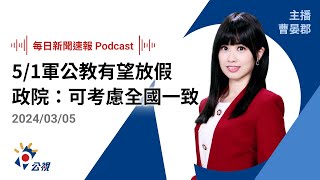 主播
曹晏郡

每日新聞速報 Podcast

5/1軍公教有望放假
政院：可考慮全國一致

2024/03/05

公視